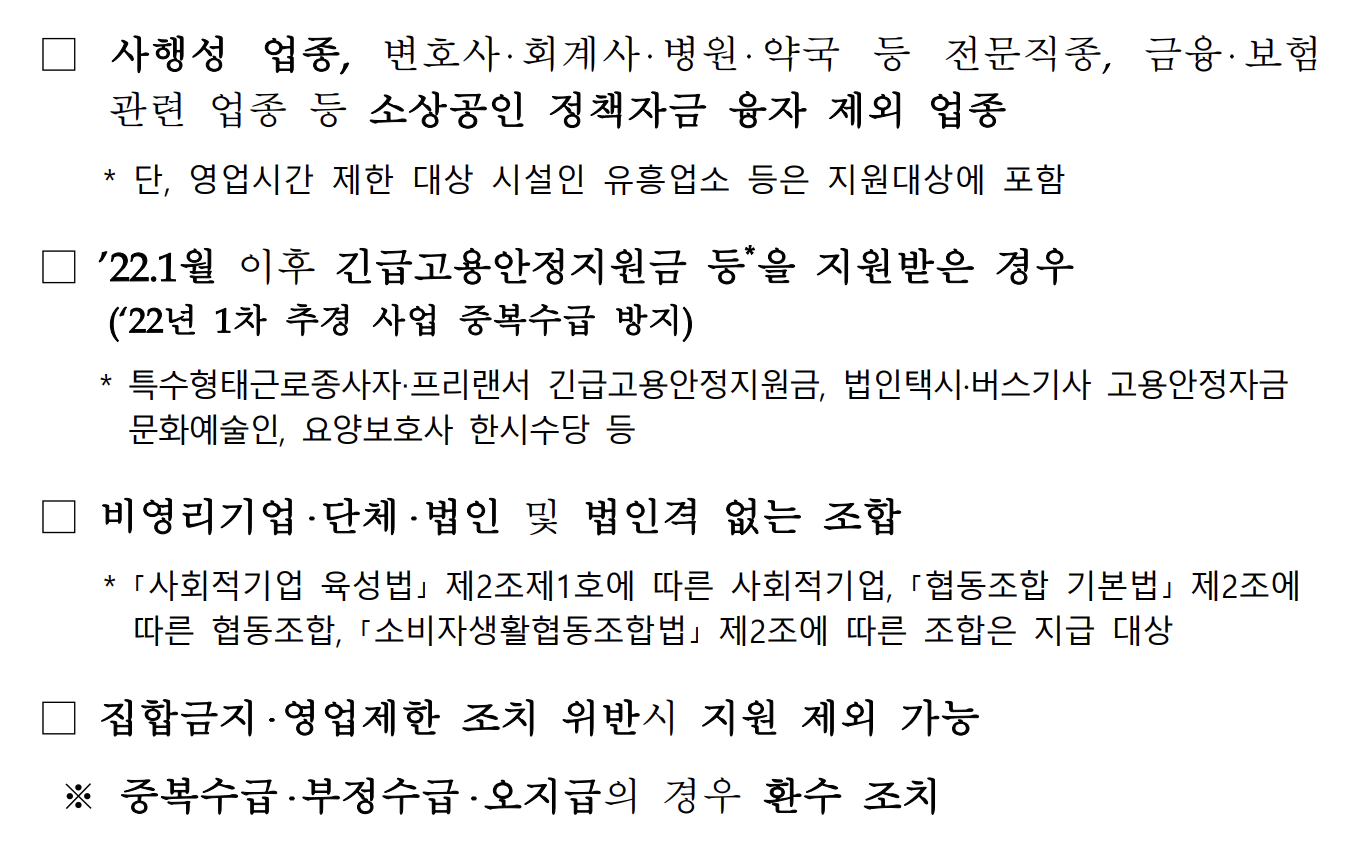 ☐ 사행성 업종, 변호사·회계사·병원·약국 등 전문직종, 금융·보험 관련 업종 등 소상공인 정책자금 융자 제외 업종

* 단, 영업시간 제한 대상 시설인 유흥업소 등은 지원대상에 포함

☐ '22.1월 이후 긴급고용안정지원금 등$^{*}$을 지원받은 경우 ('22년 1차 추경 사업 중복수급 방지)

* 특수형태근로종사자·프리랜서 긴급고용안정지원금, 법인택시·버스기사 고용안정자금 문화예술인, 요양보호사 한시수당 등

☐ 비영리기업·단체·법인 및 법인격 없는 조합

* 「사회적기업 육성법」 제2조제1호에 따른 사회적기업, 「협동조합 기본법」 제2조에 따른 협동조합, 「소비자생활협동조합법」 제2조에 따른 조합은 지급 대상

☐ 집합금지·영업제한 조치 위반시 지원 제외 가능

※ 중복수급·부정수급·오지급의 경우 환수 조치